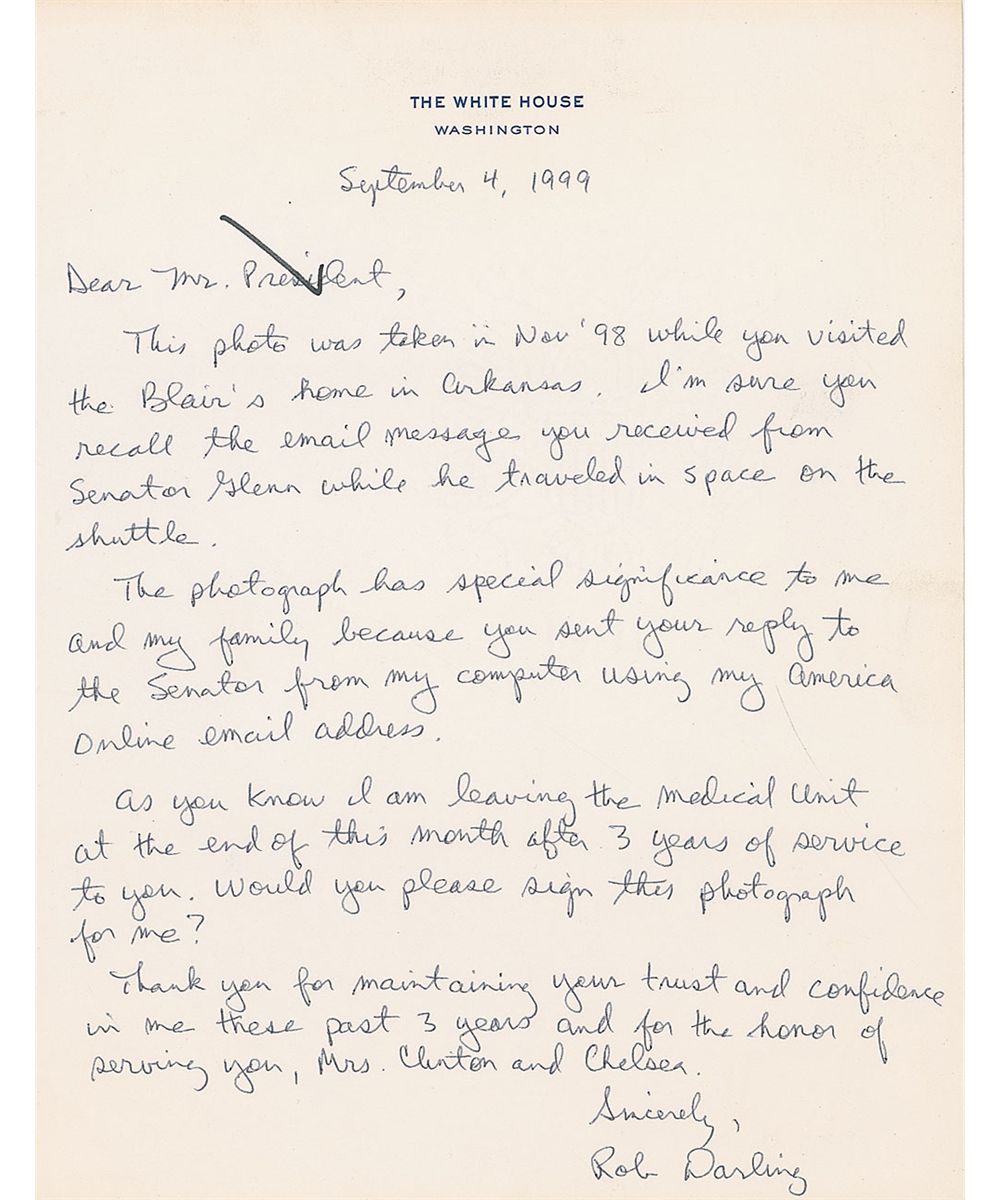 THE WHITE HOUSE
WASHINGTON

September 4, 1999

Dear Mr. President,

This photo was taken in Nov '98 while you visited the Blair's home in Arkansas. I'm sure you recall the email message you received from Senator Glenn while he traveled in space on the shuttle.

The photograph has special significance to me and my family because you sent your reply to the Senator from my computer using my America Online email address.

As you know I am leaving the Medical Unit at the end of this month after 3 years of service to you. Would you please sign this photograph for me?

Thank you for maintaining your trust and confidence in me these past 3 years and for the honor of serving you, Mrs. Clinton and Chelsea.

Sincerely,
Rob Darling